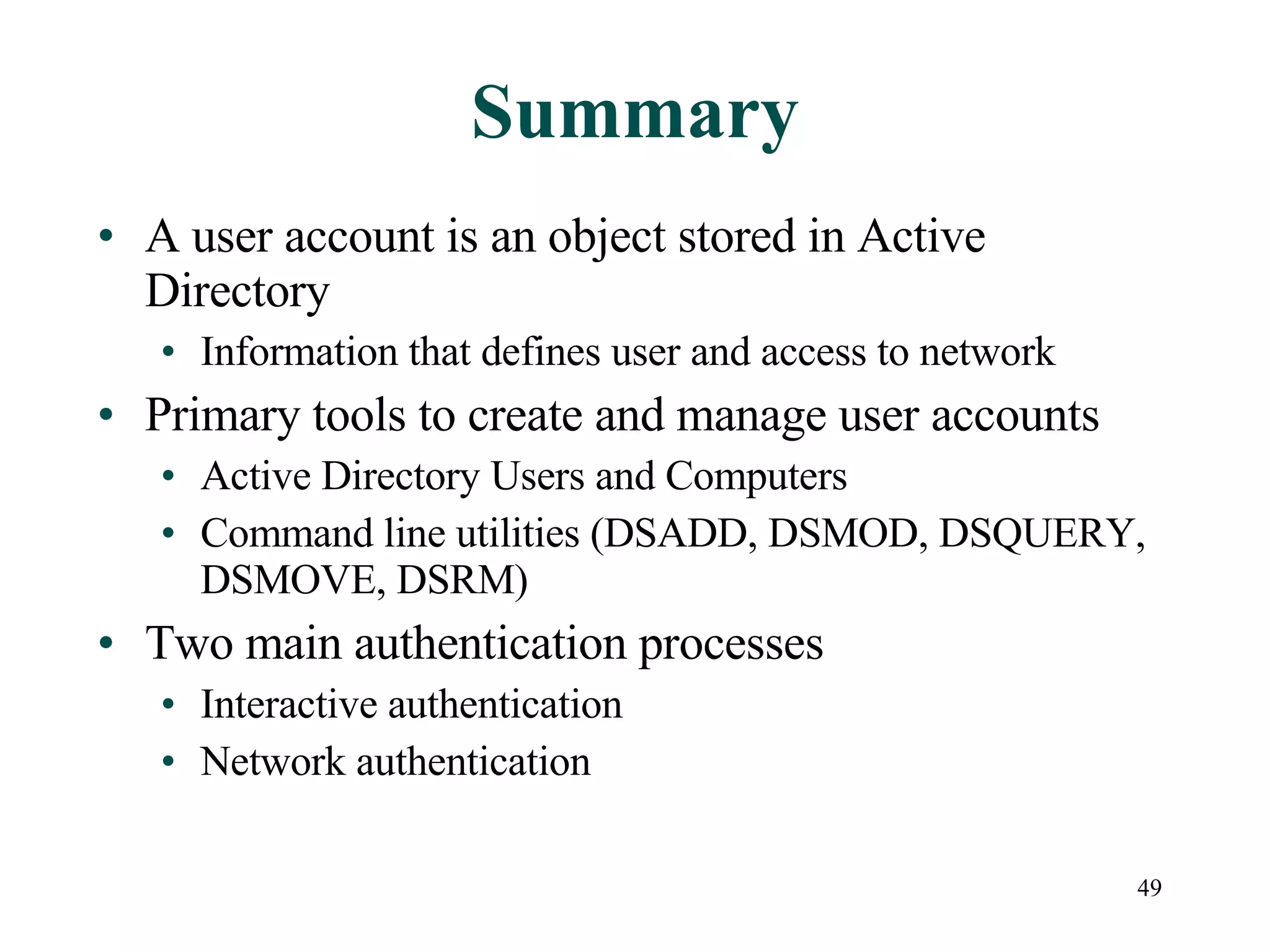 Summary

• A user account is an object stored in Active Directory
  • Information that defines user and access to network
• Primary tools to create and manage user accounts
  • Active Directory Users and Computers
  • Command line utilities (DSADD, DSMOD, DSQUERY, DSMOVE, DSRM)
• Two main authentication processes
  • Interactive authentication
  • Network authentication

49